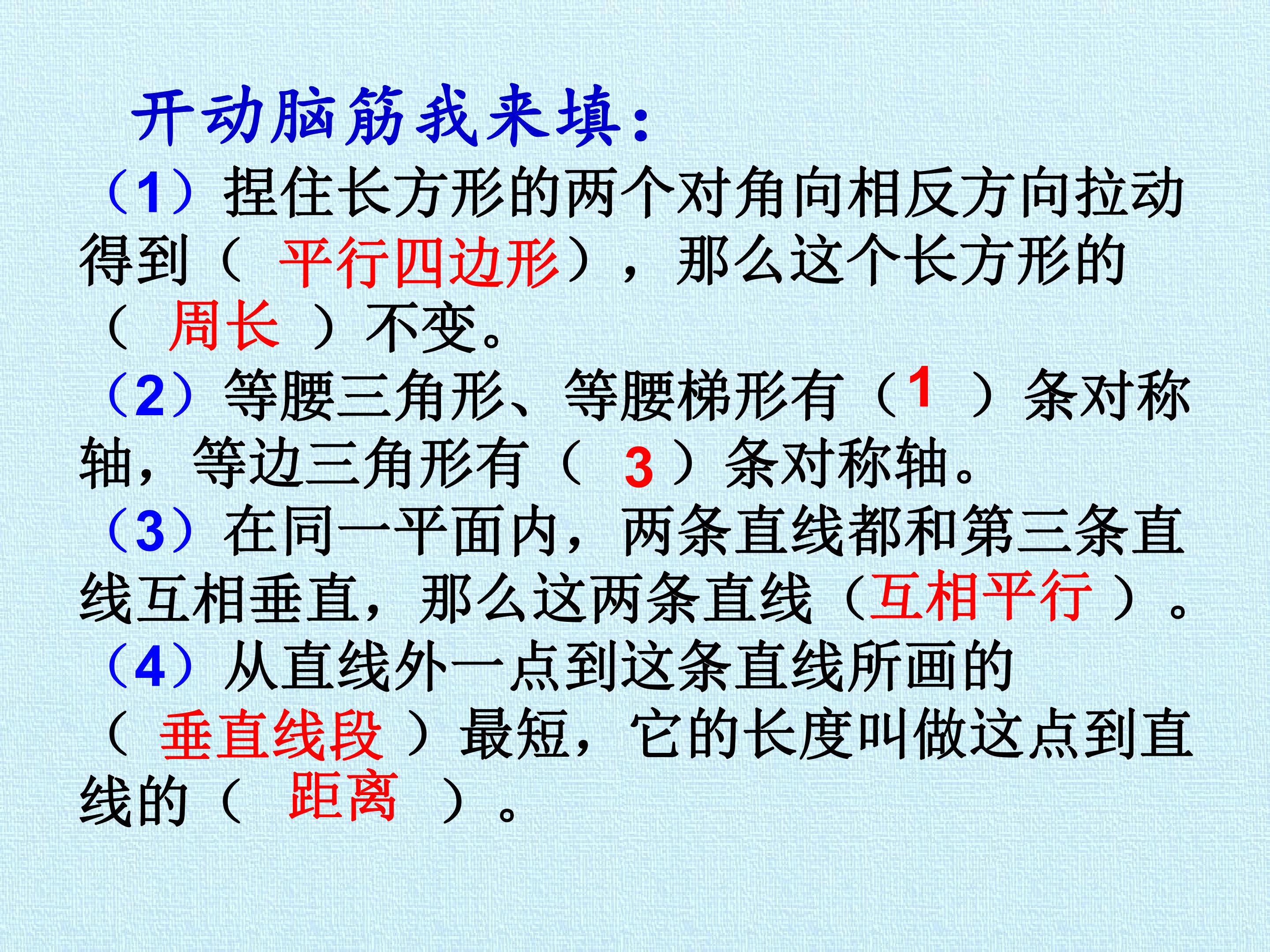 开动脑筋我来填：

（1）捏住长方形的两个对角向相反方向拉动得到（平行四边形），那么这个长方形的（周长）不变。

（2）等腰三角形、等腰梯形有（1）条对称轴，等边三角形有（3）条对称轴。

（3）在同一平面内，两条直线都和第三条直线互相垂直，那么这两条直线（互相平行）。

（4）从直线外一点到这条直线所画的（垂直线段）最短，它的长度叫做这点到直线的（距离）。